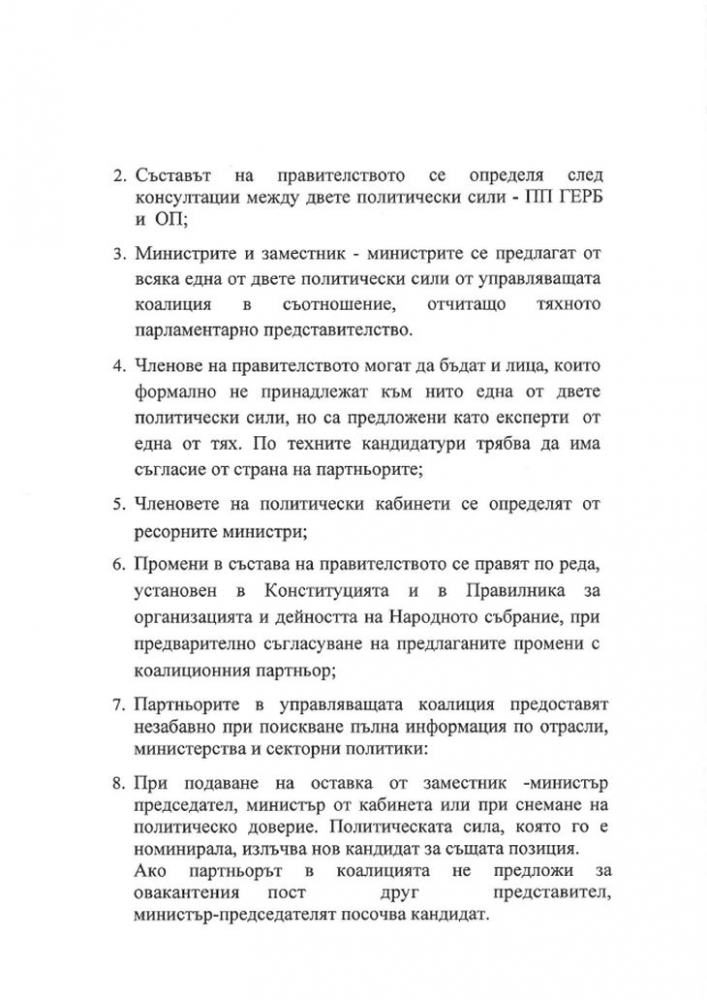 2. Съставът на правителството се определя след консултации между двете политически сили - ПП ГЕРБ и ОП;

3. Министрите и заместник - министрите се предлагат от всяка една от двете политически сили от управляващата коалиция в съотношение, отчитащо тяхното парламентарно представителство.

4. Членове на правителството могат да бъдат и лица, които формално не принадлежат към нито една от двете политически сили, но са предложени като експерти от една от тях. По техните кандидатури трябва да има съгласие от страна на партньорите;

5. Членовете на политически кабинети се определят от ресорните министри;

6. Промени в състава на правителството се правят по реда, установен в Конституцията и в Правилника за организацията и дейността на Народното събрание, при предварително съгласуване на предлаганите промени с коалиционния партньор;

7. Партньорите в управляващата коалиция предоставят незабавно при поискване пълна информация по отрасли, министерства и секторни политики:

8. При подаване на оставка от заместник -министър председател, министър от кабинета или при снемане на политическо доверие. Политическата сила, която го е номинирала, излъчва нов кандидат за същата позиция. Ако партньорът в коалицията не предложи за овакантения пост друг представител, министър-председателят посочва кандидат.